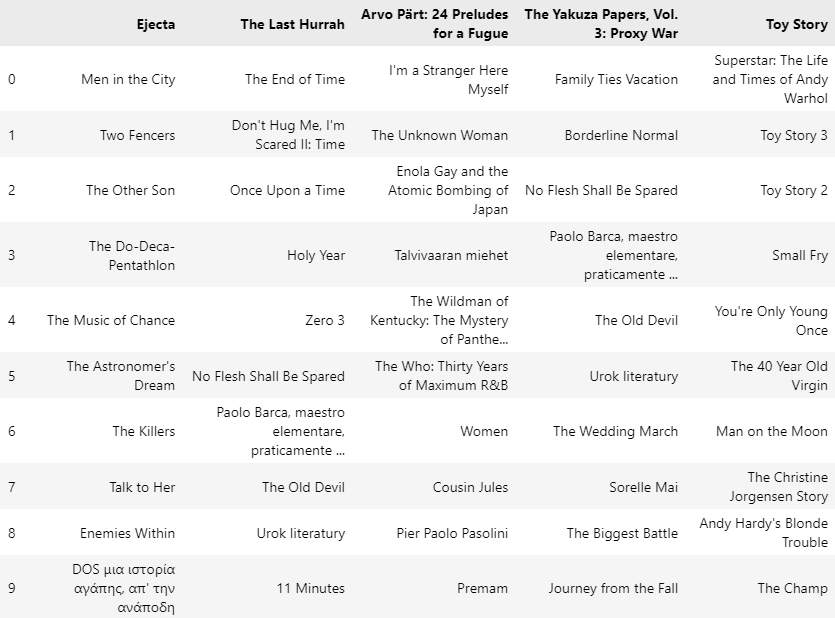 |   | Ejecta | The Last Hurrah | Arvo Pärt: 24 Preludes for a Fugue | The Yakuza Papers, Vol. 3: Proxy War | Toy Story |
|---|---|---|---|---|---|
| 0 | Men in the City | The End of Time | I'm a Stranger Here Myself | Family Ties Vacation | Superstar: The Life and Times of Andy Warhol |
| 1 | Two Fencers | Don't Hug Me, I'm Scared II: Time | The Unknown Woman | Borderline Normal | Toy Story 3 |
| 2 | The Other Son | Once Upon a Time | Enola Gay and the Atomic Bombing of Japan | No Flesh Shall Be Spared | Toy Story 2 |
| 3 | The Do-Deca-Pentathlon | Holy Year | Talvivaaran miehet | Paolo Barca, maestro elementare, praticamente ... | Small Fry |
| 4 | The Music of Chance | Zero 3 | The Wildman of Kentucky: The Mystery of Panthe... | The Old Devil | You're Only Young Once |
| 5 | The Astronomer's Dream | No Flesh Shall Be Spared | The Who: Thirty Years of Maximum R&B | Urok literatury | The 40 Year Old Virgin |
| 6 | The Killers | Paolo Barca, maestro elementare, praticamente ... | Women | The Wedding March | Man on the Moon |
| 7 | Talk to Her | The Old Devil | Cousin Jules | Sorelle Mai | The Christine Jorgensen Story |
| 8 | Enemies Within | Urok literatury | Pier Paolo Pasolini | The Biggest Battle | Andy Hardy's Blonde Trouble |
| 9 | DOS μια ιστορία αγάπης, απ' την ανάποδη | 11 Minutes | Premam | Journey from the Fall | The Champ |